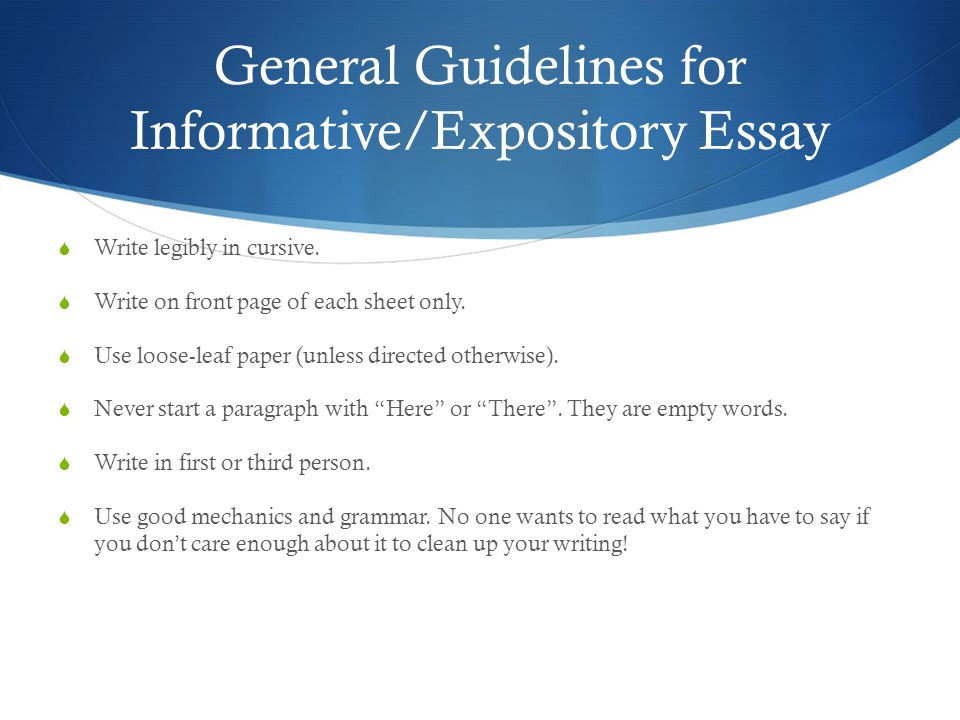 General Guidelines for Informative/Expository Essay

Write legibly in cursive.

Write on front page of each sheet only.

Use loose-leaf paper (unless directed otherwise).

Never start a paragraph with “Here” or “There”. They are empty words.

Write in first or third person.

Use good mechanics and grammar. No one wants to read what you have to say if you don’t care enough about it to clean up your writing!